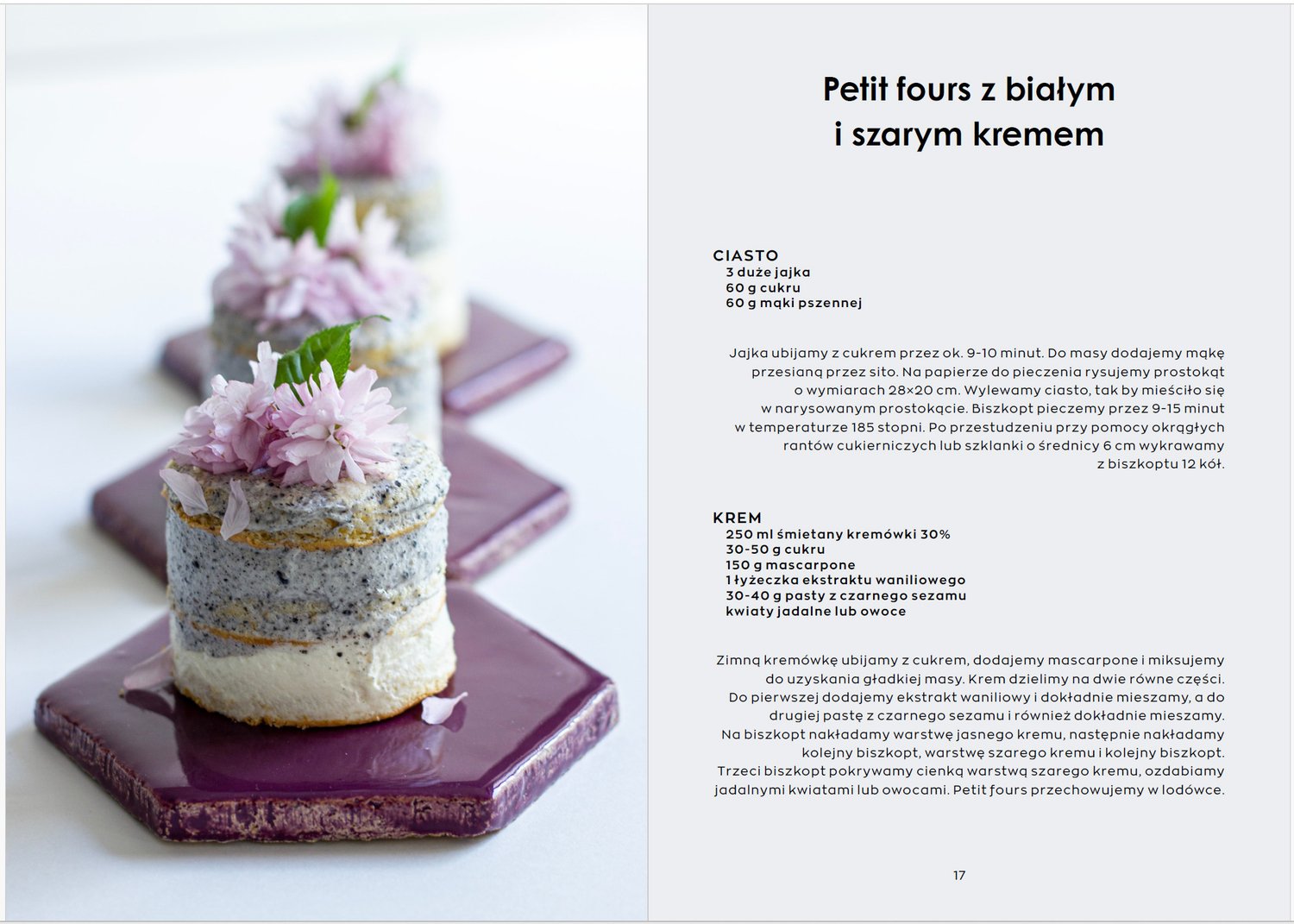 Petit fours z białym i szarym kremem

CIASTO
3 duże jajka
60 g cukru
60 g mąki pszennej

Jajka ubijamy z cukrem przez ok. 9-10 minut. Do masy dodajemy mąkę przesianą przez sito. Na papierze do pieczenia rysujemy prostokąt o wymiarach 28×20 cm. Wylewamy ciasto, tak by mieściło się w narysowanym prostokącie. Biszkopt pieczemy przez 9-15 minut w temperaturze 185 stopni. Po przestudzeniu przy pomocy okrągłych rantów cukierniczych lub szklanki o średnicy 6 cm wykrawamy z biszkoptu 12 kół.

KREM
250 ml śmietany kremówki 30%
30-50 g cukru
150 g mascarpone
1 łyżeczka ekstraktu waniliowego
30-40 g pasty z czarnego sezamu
kwiaty jadalne lub owoce

Zimną kremówkę ubijamy z cukrem, dodajemy mascarpone i miksujemy do uzyskania gładkiej masy. Krem dzielimy na dwie równe części. Do pierwszej dodajemy ekstrakt waniliowy i dokładnie mieszamy, a do drugiej pastę z czarnego sezamu i również dokładnie mieszamy. Na biszkopt nakładamy warstwę jasnego kremu, następnie nakładamy kolejny biszkopt, warstwę szarego kremu i kolejny biszkopt. Trzeci biszkopt pokrywamy cienką warstwą szarego kremu, ozdabiamy jadalnymi kwiatami lub owocami. Petit fours przechowujemy w lodówce.

17